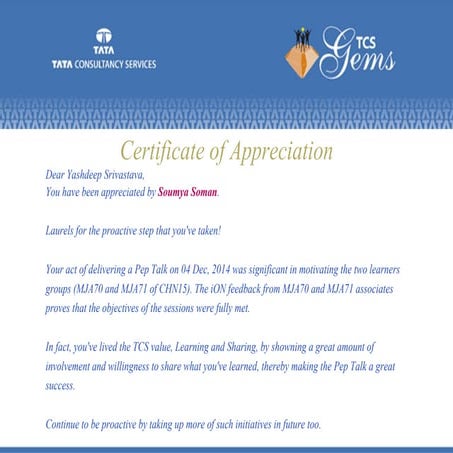 TATA
TATA CONSULTANCY SERVICES

TCS Gems

Certificate of Appreciation

Dear Yashdeep Srivastava,
You have been appreciated by Soumya Soman.

Laurels for the proactive step that you've taken!

Your act of delivering a Pep Talk on 04 Dec, 2014 was significant in motivating the two learners groups (MJA70 and MJA71 of CHN15). The iON feedback from MJA70 and MJA71 associates proves that the objectives of the sessions were fully met.

In fact, you've lived the TCS value, Learning and Sharing, by showning a great amount of involvement and willingness to share what you've learned, thereby making the Pep Talk a great success.

Continue to be proactive by taking up more of such initiatives in future too.